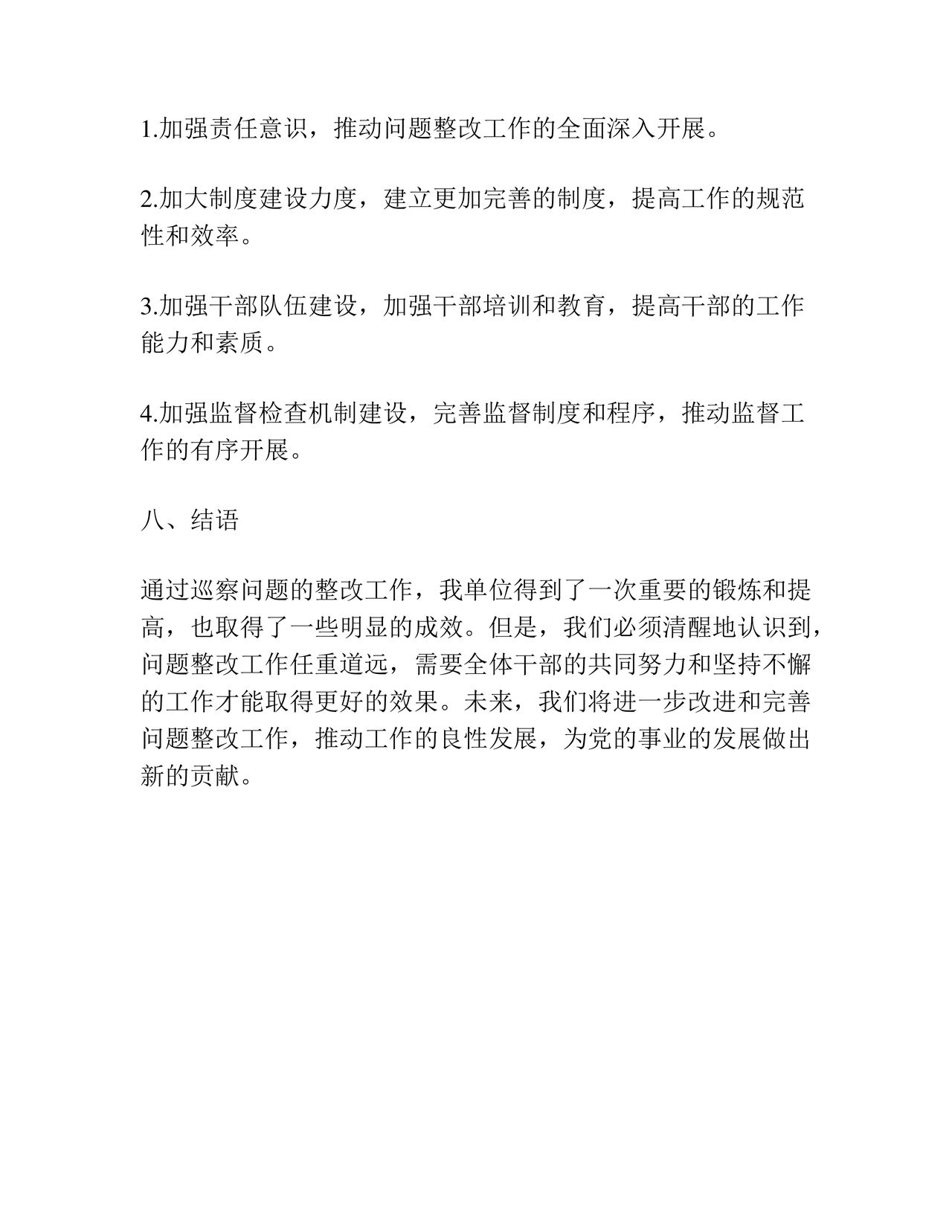 1.加强责任意识，推动问题整改工作的全面深入开展。

2.加大制度建设力度，建立更加完善的制度，提高工作的规范性和效率。

3.加强干部队伍建设，加强干部培训和教育，提高干部的工作能力和素质。

4.加强监督检查机制建设，完善监督制度和程序，推动监督工作的有序开展。

八、结语

通过巡察问题的整改工作，我单位得到了一次重要的锻炼和提高，也取得了一些明显的成效。但是，我们必须清醒地认识到，问题整改工作任重道远，需要全体干部的共同努力和坚持不懈的工作才能取得更好的效果。未来，我们将进一步改进和完善问题整改工作，推动工作的良性发展，为党的事业的发展做出新的贡献。